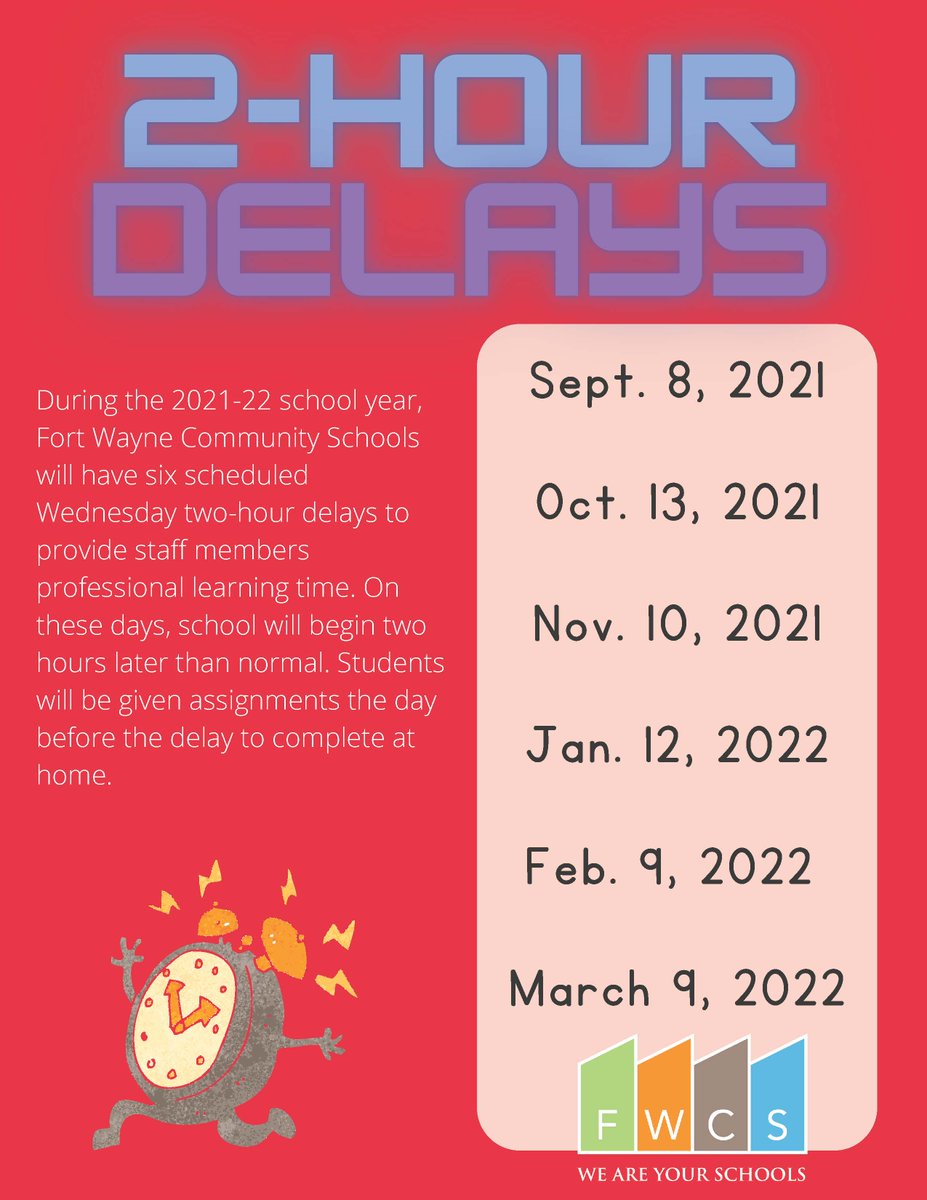 2-HOUR DELAYS

During the 2021-22 school year, Fort Wayne Community Schools will have six scheduled Wednesday two-hour delays to provide staff members professional learning time. On these days, school will begin two hours later than normal. Students will be given assignments the day before the delay to complete at home.

Sept. 8, 2021

Oct. 13, 2021

Nov. 10, 2021

Jan. 12, 2022

Feb. 9, 2022

March 9, 2022

FWCS
WE ARE YOUR SCHOOLS